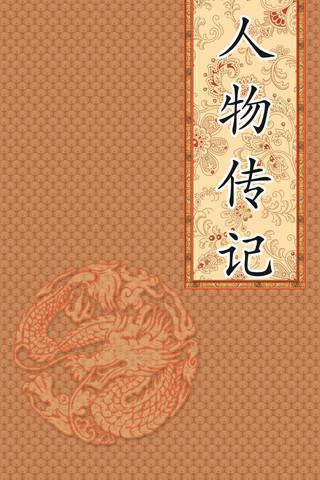 人物传记